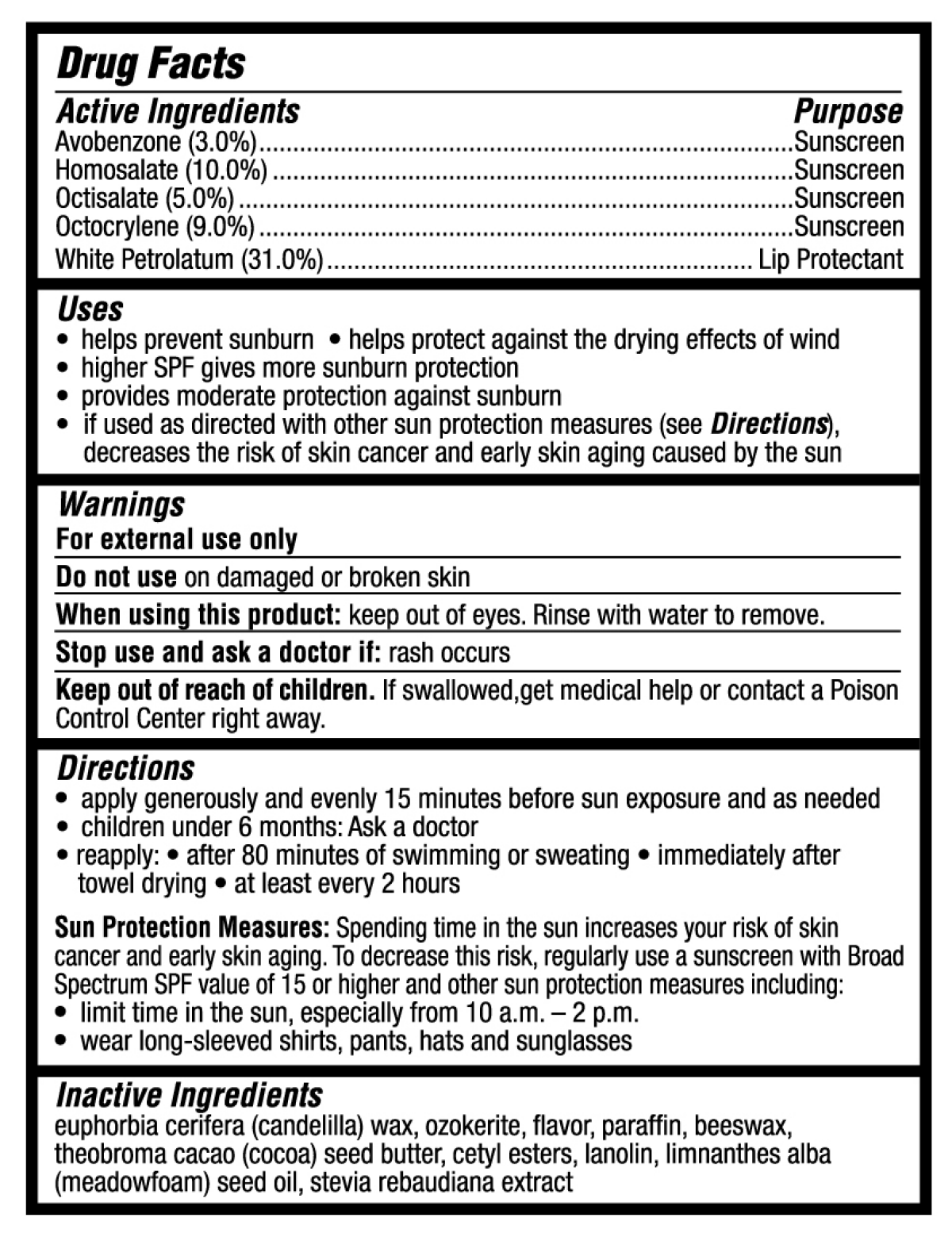 Drug Facts

Active Ingredients Purpose
Avobenzone (3.0%)..........Sunscreen
Homosalate (10.0%)..........Sunscreen
Octisalate (5.0%)..........Sunscreen
Octocrylene (9.0%)..........Sunscreen
White Petrolatum (31.0%).......... Lip Protectant

Uses
• helps prevent sunburn • helps protect against the drying effects of wind
• higher SPF gives more sunburn protection
• provides moderate protection against sunburn
• if used as directed with other sun protection measures (see Directions), decreases the risk of skin cancer and early skin aging caused by the sun

Warnings
For external use only

Do not use on damaged or broken skin

When using this product: keep out of eyes. Rinse with water to remove.

Stop use and ask a doctor if: rash occurs

Keep out of reach of children. If swallowed,get medical help or contact a Poison Control Center right away.

Directions
• apply generously and evenly 15 minutes before sun exposure and as needed
• children under 6 months: Ask a doctor
• reapply: • after 80 minutes of swimming or sweating • immediately after towel drying • at least every 2 hours

Sun Protection Measures: Spending time in the sun increases your risk of skin cancer and early skin aging. To decrease this risk, regularly use a sunscreen with Broad Spectrum SPF value of 15 or higher and other sun protection measures including:
• limit time in the sun, especially from 10 a.m. – 2 p.m.
• wear long-sleeved shirts, pants, hats and sunglasses

Inactive Ingredients
euphorbia cerifera (candelilla) wax, ozokerite, flavor, paraffin, beeswax, theobroma cacao (cocoa) seed butter, cetyl esters, lanolin, limnanthes alba (meadowfoam) seed oil, stevia rebaudiana extract